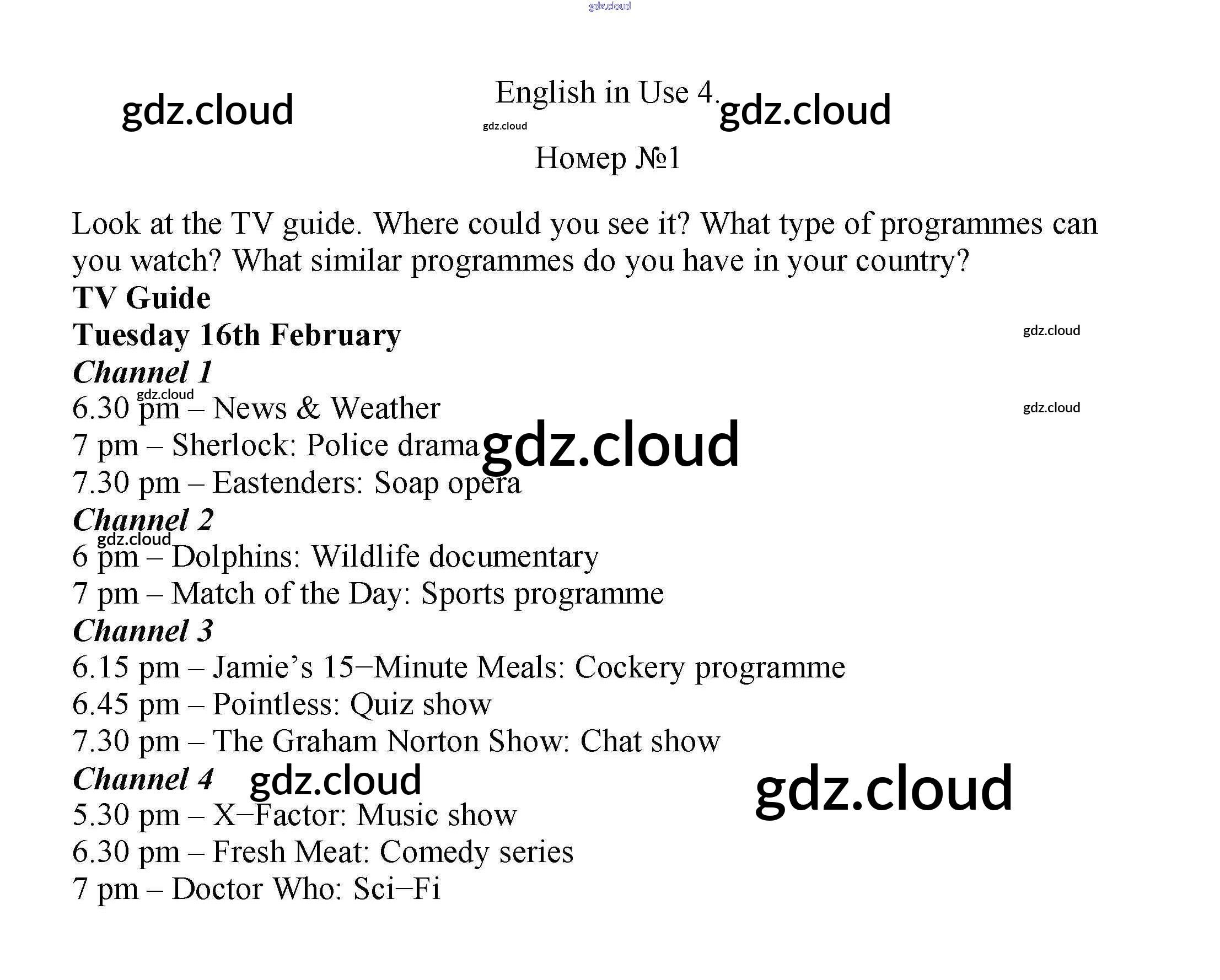 English in Use 4.

Номер №1

Look at the TV guide. Where could you see it? What type of programmes can you watch? What similar programmes do you have in your country?

TV Guide

Tuesday 16th February

Channel 1

6.30 pm – News & Weather

7 pm – Sherlock: Police drama

7.30 pm – Eastenders: Soap opera

Channel 2

6 pm – Dolphins: Wildlife documentary

7 pm – Match of the Day: Sports programme

Channel 3

6.15 pm – Jamie's 15−Minute Meals: Cockery programme

6.45 pm – Pointless: Quiz show

7.30 pm – The Graham Norton Show: Chat show

Channel 4

5.30 pm – X−Factor: Music show

6.30 pm – Fresh Meat: Comedy series

7 pm – Doctor Who: Sci−Fi

gdz.cloud